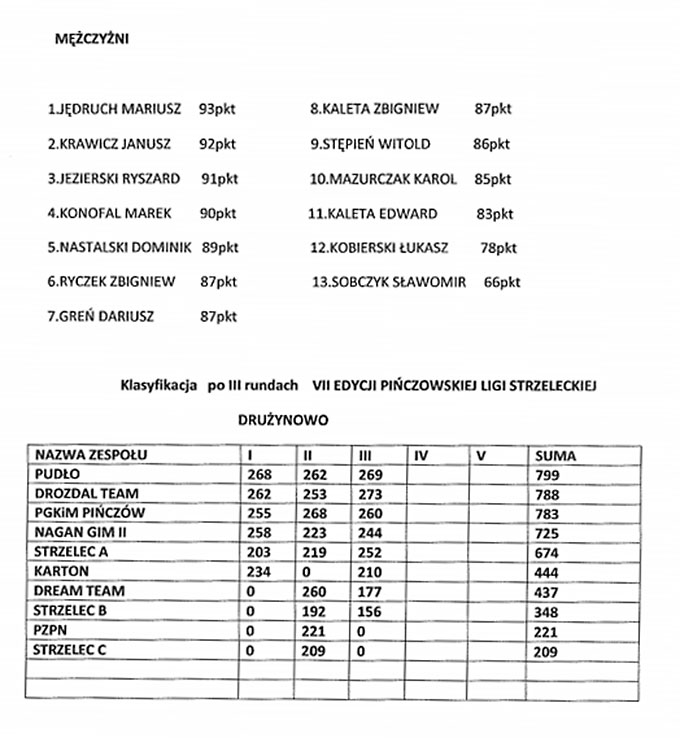 MĘŻCZYŹNI

1.JĘDRUCH MARIUSZ 93pkt

2.KRAWICZ JANUSZ 92pkt

3.JEZIERSKI RYSZARD 91pkt

4.KONOFAL MAREK 90pkt

5.NASTALSKI DOMINIK 89pkt

6.RYCZEK ZBIGNIEW 87pkt

7.GREŃ DARIUSZ 87pkt

8.KALETA ZBIGNIEW 87pkt

9.STĘPIEŃ WITOLD 86pkt

10.MAZURCZAK KAROL 85pkt

11.KALETA EDWARD 83pkt

12.KOBIERSKI ŁUKASZ 78pkt

13.SOBCZYK SŁAWOMIR 66pkt

Klasyfikacja po III rundach VII EDYCJI PIŃCZOWSKIEJ LIGI STRZELECKIEJ

DRUŻYNOWO

| NAZWA ZESPOŁU | I | II | III | IV | V | SUMA |
|---|---|---|---|---|---|---|
| PUDŁO | 268 | 262 | 269 | | | 799 |
| DROZDAL TEAM | 262 | 253 | 273 | | | 788 |
| PGKiM PIŃCZÓW | 255 | 268 | 260 | | | 783 |
| NAGAN GIM II | 258 | 223 | 244 | | | 725 |
| STRZELEC A | 203 | 219 | 252 | | | 674 |
| KARTON | 234 | 0 | 210 | | | 444 |
| DREAM TEAM | 0 | 260 | 177 | | | 437 |
| STRZELEC B | 0 | 192 | 156 | | | 348 |
| PZPN | 0 | 221 | 0 | | | 221 |
| STRZELEC C | 0 | 209 | 0 | | | 209 |
| | | | | | | |
| | | | | | | |